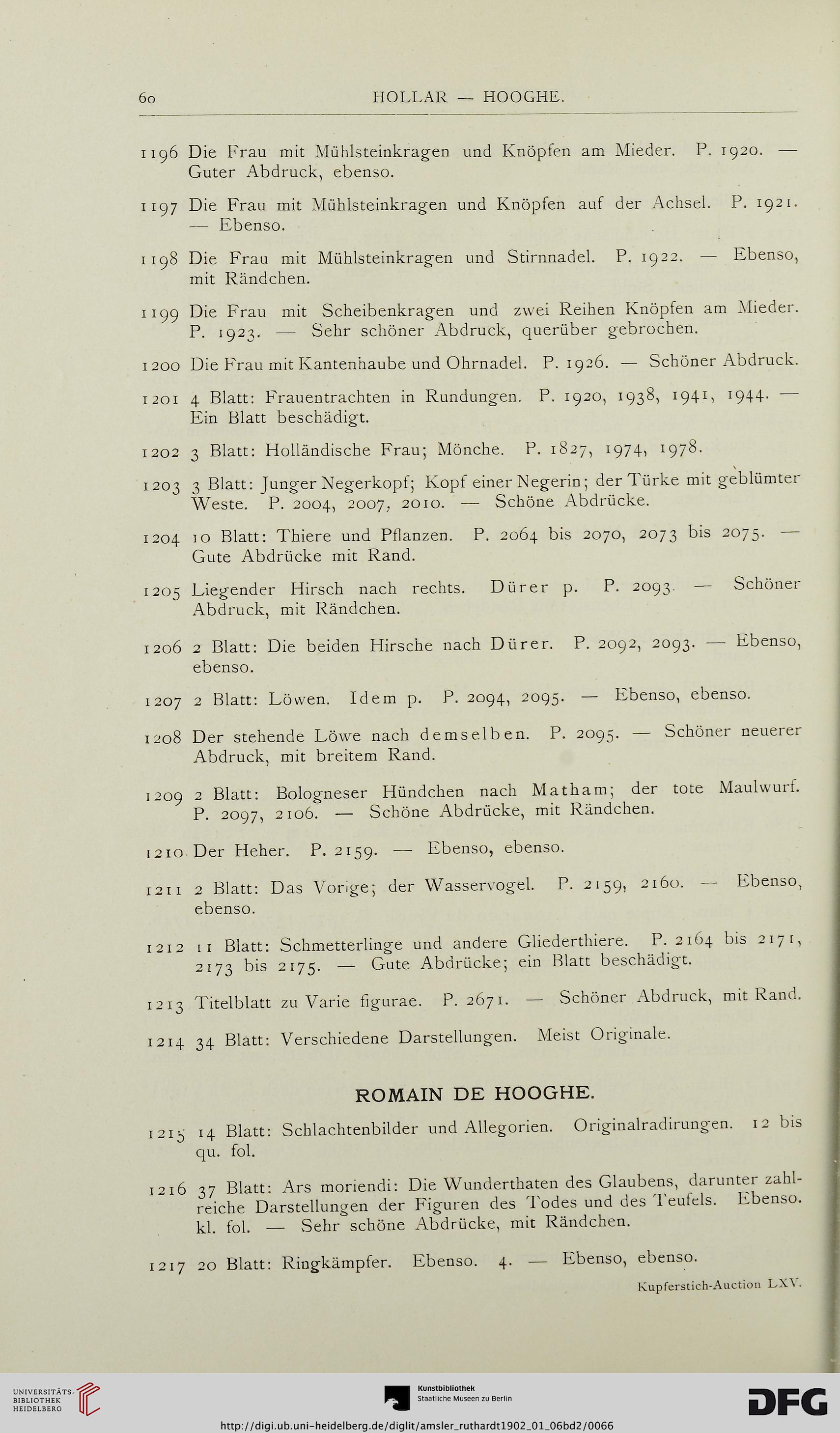 60 HOLLAR — HOOGHE.

1196 Die Frau mit Mühlsteinkragen und Knöpfen am Mieder. P. 1920. — Guter Abdruck, ebenso.

1197 Die Frau mit Mühlsteinkragen und Knöpfen auf der Achsel. P. 1921. — Ebenso.

1198 Die Frau mit Mühlsteinkragen und Stirnnadel. P. 1922. — Ebenso, mit Rändchen.

1199 Die Frau mit Scheibenkragen und zwei Reihen Knöpfen am Mieder. P. 1923. — Sehr schöner Abdruck, querüber gebrochen.

1200 Die Frau mit Kantenhaube und Ohrnadel. P. 1926. — Schöner Abdruck.

1201 4 Blatt: Frauentrachten in Rundungen. P. 1920, 1938, 1941, 1944. — Ein Blatt beschädigt.

1202 3 Blatt: Holländische Frau; Mönche. P. 1827, 1974, 1978.

1203 3 Blatt: Junger Negerkopf; Kopf einer Negerin; der Türke mit geblümter Weste. P. 2004, 2007, 2010. — Schöne Abdrücke.

1204 10 Blatt: Thiere und Pflanzen. P. 2064 bis 2070, 2073 bis 2075. — Gute Abdrücke mit Rand.

1205 Liegender Hirsch nach rechts. Dürer p. P. 2093. — Schöner Abdruck, mit Rändchen.

1206 2 Blatt: Die beiden Hirsche nach Dürer. P. 2092, 2093. — Ebenso, ebenso.

1207 2 Blatt: Löwen. Idem p. P. 2094, 2095. — Ebenso, ebenso.

1208 Der stehende Löwe nach demselben. P. 2095. — Schöner neuerer Abdruck, mit breitem Rand.

1209 2 Blatt: Bologneser Hündchen nach Matham; der tote Maulwurf. P. 2097, 2106. — Schöne Abdrücke, mit Rändchen.

1210 Der Heher. P. 2159. — Ebenso, ebenso.

1211 2 Blatt: Das Vorige; der Wasservogel. P. 2159, 2160. — Ebenso, ebenso.

1212 11 Blatt: Schmetterlinge und andere Gliederthiere. P. 2164 bis 2171, 2173 bis 2175. — Gute Abdrücke; ein Blatt beschädigt.

1213 Titelblatt zu Varie figurae. P. 2671. — Schöner Abdruck, mit Rand.

1214 34 Blatt: Verschiedene Darstellungen. Meist Originale.

ROMAIN DE HOOGHE.

1215 14 Blatt: Schlachtenbilder und Allegorien. Originalradirungen. 12 bis qu. fol.

1216 37 Blatt: Ars moriendi: Die Wunderthaten des Glaubens, darunter zahlreiche Darstellungen der Figuren des Todes und des Teufels. Ebenso. kl. fol. — Sehr schöne Abdrücke, mit Rändchen.

1217 20 Blatt: Ringkämpfer. Ebenso. 4. — Ebenso, ebenso.

Kupferstich-Auction LXV.

UNIVERSITÄTS-BIBLIOTHEK HEIDELBERG

Kunstbibliothek Staatliche Museen zu Berlin

DFG

http://digi.ub.uni-heidelberg.de/diglit/amsler_ruthardt1902_01_06bd2/0066